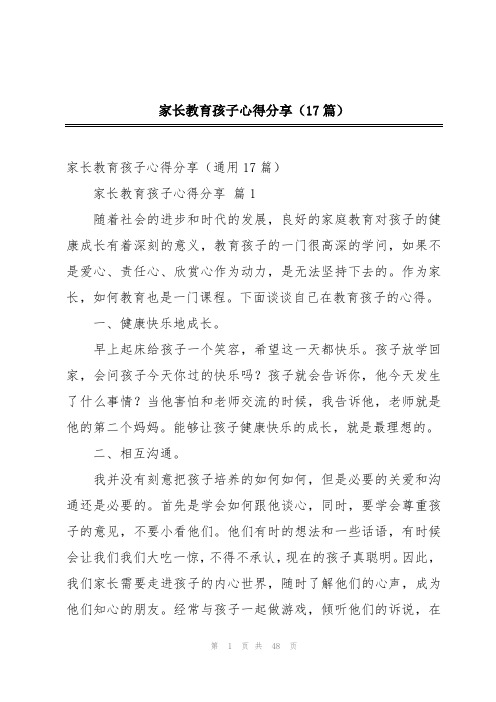 家长教育孩子心得分享（17篇）

家长教育孩子心得分享（通用17篇）

家长教育孩子心得分享 篇1

随着社会的进步和时代的发展，良好的家庭教育对孩子的健康成长有着深刻的意义，教育孩子的一门很高深的学问，如果不是爱心、责任心、欣赏心作为动力，是无法坚持下去的。作为家长，如何教育也是一门课程。下面谈谈自己在教育孩子的心得。

一、健康快乐地成长。

早上起床给孩子一个笑容，希望这一天都快乐。孩子放学回家，会问孩子今天你过的快乐吗？孩子就会告诉你，他今天发生了什么事情？当他害怕和老师交流的时候，我告诉他，老师就是他的第二个妈妈。能够让孩子健康快乐的成长，就是最理想的。

二、相互沟通。

我并没有刻意把孩子培养的如何如何，但是必要的关爱和沟通还是必要的。首先是学会如何跟他谈心，同时，要学会尊重孩子的意见，不要小看他们。他们有时的想法和一些话语，有时候会让我们我们大吃一惊，不得不承认，现在的孩子真聪明。因此，我们家长需要走进孩子的内心世界，随时了解他们的心声，成为他们知心的朋友。经常与孩子一起做游戏，倾听他们的诉说，在

第 1 页 共 48 页